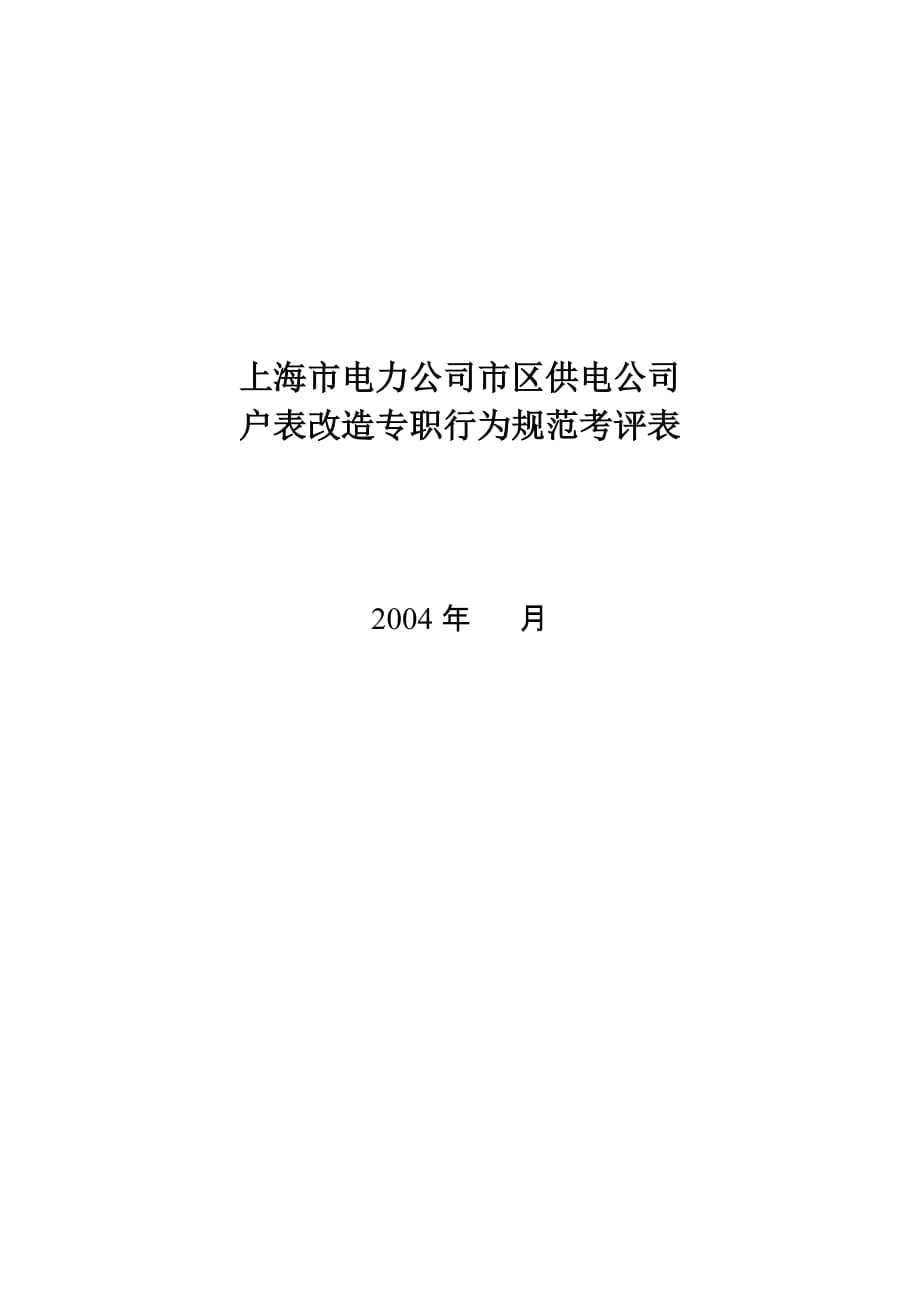 上海市电力公司市区供电公司
户表改造专职行为规范考评表

2004 年　　月